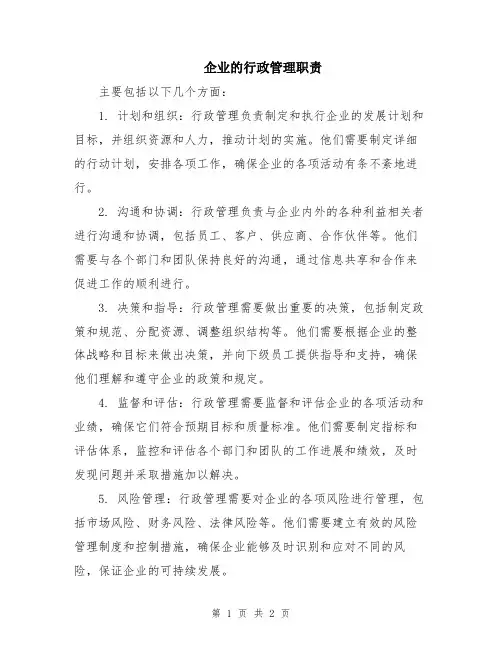 企业的行政管理职责

主要包括以下几个方面：

1. 计划和组织：行政管理负责制定和执行企业的发展计划和目标，并组织资源和人力，推动计划的实施。他们需要制定详细的行动计划，安排各项工作，确保企业的各项活动有条不紊地进行。

2. 沟通和协调：行政管理负责与企业内外的各种利益相关者进行沟通和协调，包括员工、客户、供应商、合作伙伴等。他们需要与各个部门和团队保持良好的沟通，通过信息共享和合作来促进工作的顺利进行。

3. 决策和指导：行政管理需要做出重要的决策，包括制定政策和规范、分配资源、调整组织结构等。他们需要根据企业的整体战略和目标来做出决策，并向下级员工提供指导和支持，确保他们理解和遵守企业的政策和规定。

4. 监督和评估：行政管理需要监督和评估企业的各项活动和业绩，确保它们符合预期目标和质量标准。他们需要制定指标和评估体系，监控和评估各个部门和团队的工作进展和绩效，及时发现问题并采取措施加以解决。

5. 风险管理：行政管理需要对企业的各项风险进行管理，包括市场风险、财务风险、法律风险等。他们需要建立有效的风险管理制度和控制措施，确保企业能够及时识别和应对不同的风险，保证企业的可持续发展。

第 1 页 共 2 页